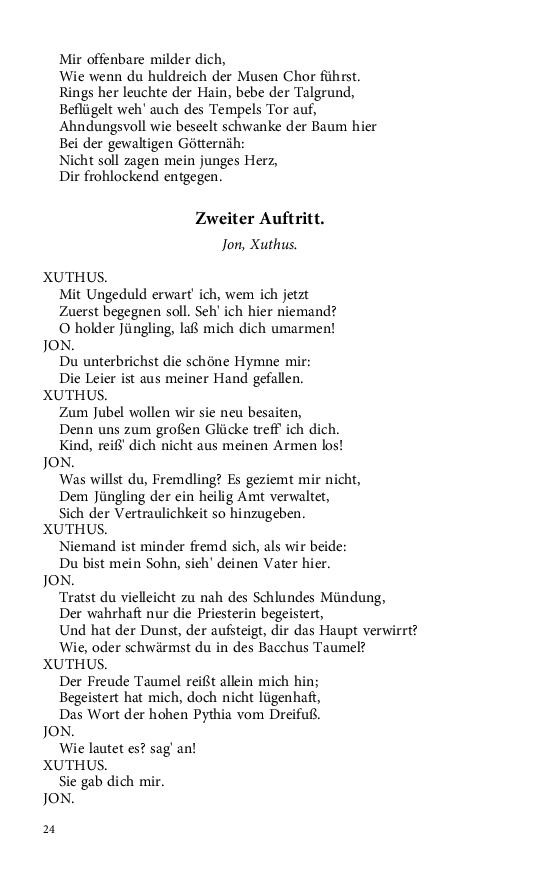 Mir offenbare milder dich,
Wie wenn du huldreich der Musen Chor führst.
Rings her leuchte der Hain, bebe der Talgrund,
Beflügelt weh' auch des Tempels Tor auf,
Ahndungsvoll wie beseelt schwanke der Baum hier
Bei der gewaltigen Götternäh:
Nicht soll zagen mein junges Herz,
Dir frohlockend entgegen.

Zweiter Auftritt.

Jon, Xuthus.

XUTHUS.
Mit Ungeduld erwart' ich, wem ich jetzt
Zuerst begegnen soll. Seh' ich hier niemand?
O holder Jüngling, laß mich dich umarmen!
JON.
Du unterbrichst die schöne Hymne mir:
Die Leier ist aus meiner Hand gefallen.
XUTHUS.
Zum Jubel wollen wir sie neu besaiten,
Denn uns zum großen Glücke treff' ich dich.
Kind, reiß' dich nicht aus meinen Armen los!
JON.
Was willst du, Fremdling? Es geziemt mir nicht,
Dem Jüngling der ein heilig Amt verwaltet,
Sich der Vertraulichkeit so hinzugeben.
XUTHUS.
Niemand ist minder fremd sich, als wir beide:
Du bist mein Sohn, sieh' deinen Vater hier.
JON.
Tratst du vielleicht zu nah des Schlundes Mündung,
Der wahrhaft nur die Priesterin begeistert,
Und hat der Dunst, der aufsteigt, dir das Haupt verwirrt?
Wie, oder schwärmst du in des Bacchus Taumel?
XUTHUS.
Der Freude Taumel reißt allein mich hin;
Begeistert hat mich, doch nicht lügenhaft,
Das Wort der hohen Pythia vom Dreifuß.
JON.
Wie lautet es? sag' an!
XUTHUS.
Sie gab dich mir.
JON.

24